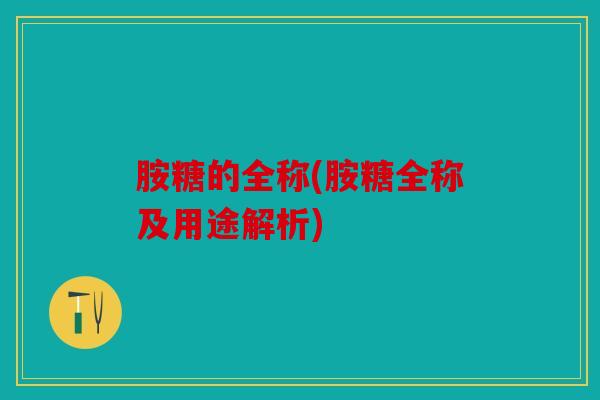 胺糖的全称(胺糖全称及用途解析)